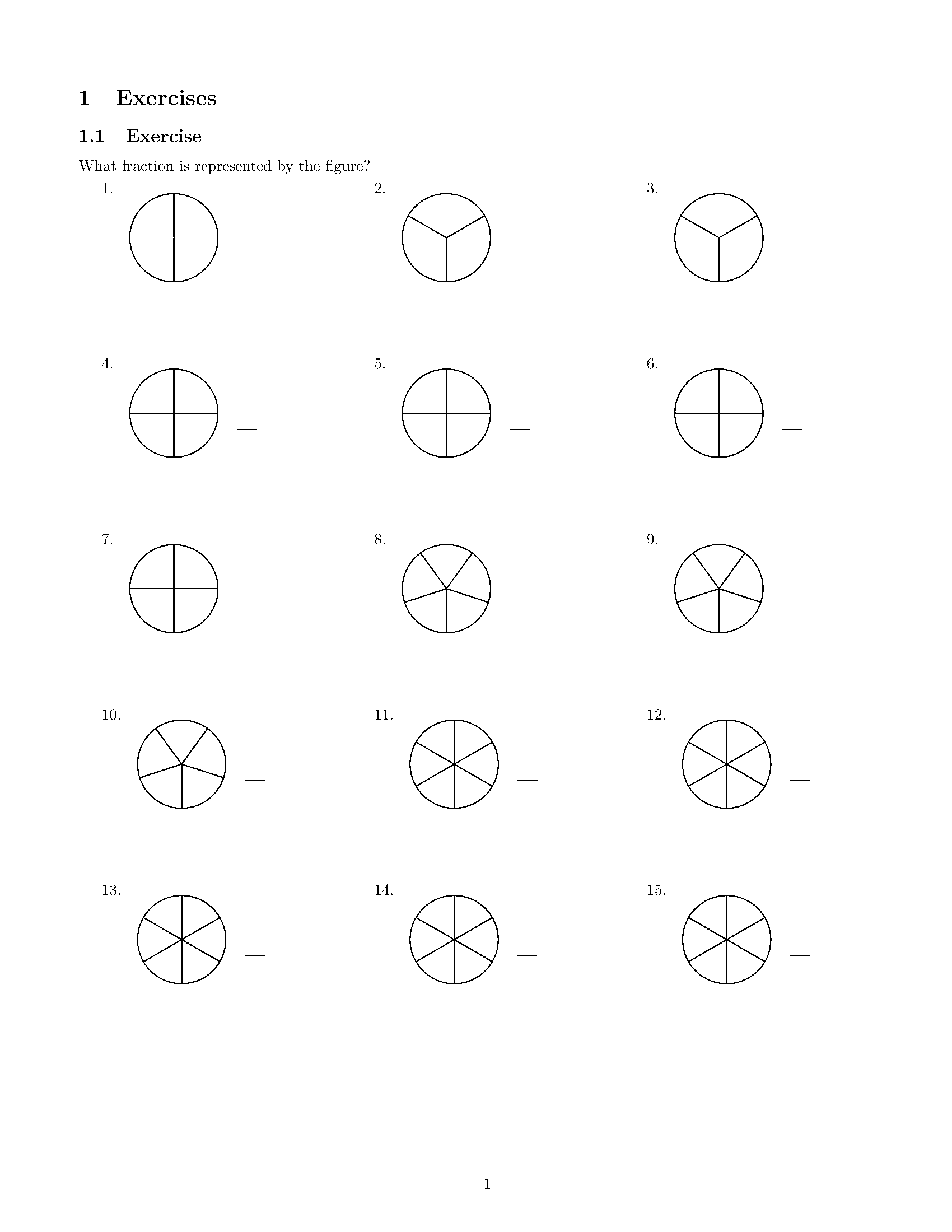 1 Exercises

1.1 Exercise

What fraction is represented by the figure?

1. ____

2. ____

3. ____

4. ____

5. ____

6. ____

7. ____

8. ____

9. ____

10. ____

11. ____

12. ____

13. ____

14. ____

15. ____

1